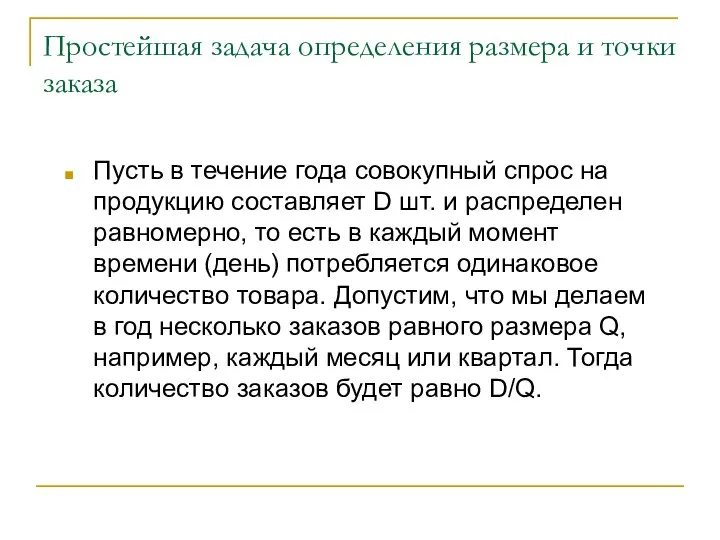 Простейшая задача определения размера и точки заказа

Пусть в течение года совокупный спрос на продукцию составляет D шт. и распределен равномерно, то есть в каждый момент времени (день) потребляется одинаковое количество товара. Допустим, что мы делаем в год несколько заказов равного размера Q, например, каждый месяц или квартал. Тогда количество заказов будет равно D/Q.